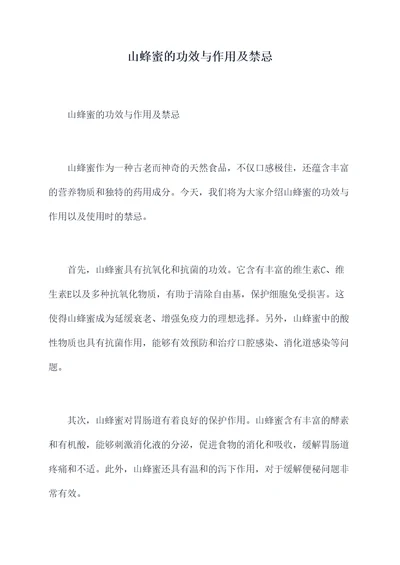 山蜂蜜的功效与作用及禁忌

山蜂蜜的功效与作用及禁忌

山蜂蜜作为一种古老而神奇的天然食品，不仅口感极佳，还蕴含丰富的营养物质和独特的药用成分。今天，我们将为大家介绍山蜂蜜的功效与作用以及使用时的禁忌。

首先，山蜂蜜具有抗氧化和抗菌的功效。它含有丰富的维生素C、维生素E以及多种抗氧化物质，有助于清除自由基，保护细胞免受损害。这使得山蜂蜜成为延缓衰老、增强免疫力的理想选择。另外，山蜂蜜中的酸性物质也具有抗菌作用，能够有效预防和治疗口腔感染、消化道感染等问题。

其次，山蜂蜜对胃肠道有着良好的保护作用。山蜂蜜含有丰富的酵素和有机酸，能够刺激消化液的分泌，促进食物的消化和吸收，缓解胃肠道疼痛和不适。此外，山蜂蜜还具有温和的泻下作用，对于缓解便秘问题非常有效。